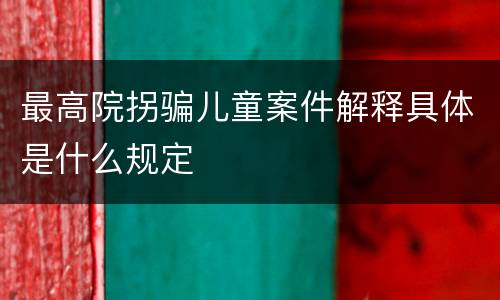 最高院拐骗儿童案件解释具体是什么规定